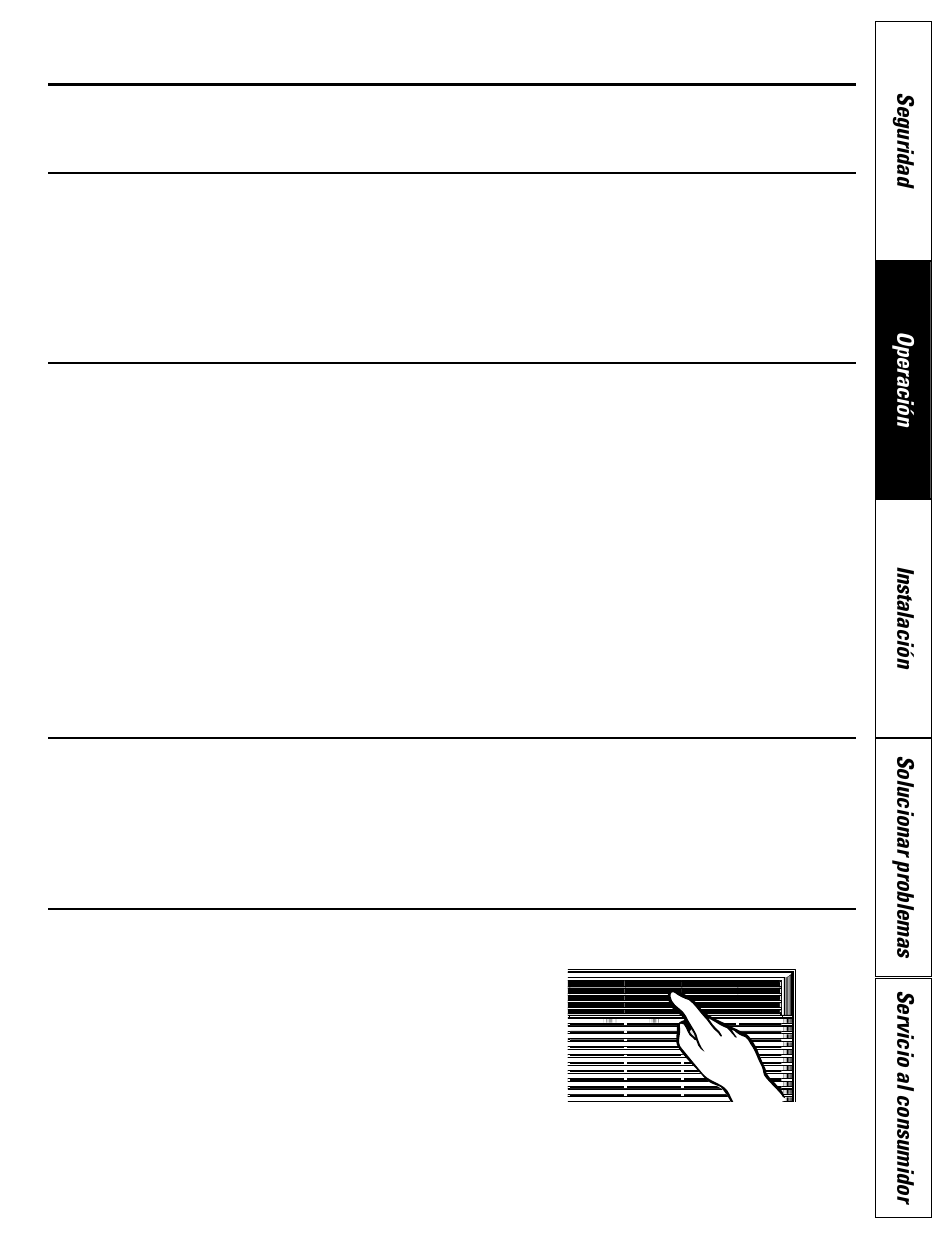 Seguridad

Operación

Instalación

Solucionar problemas

Servicio al consumidor